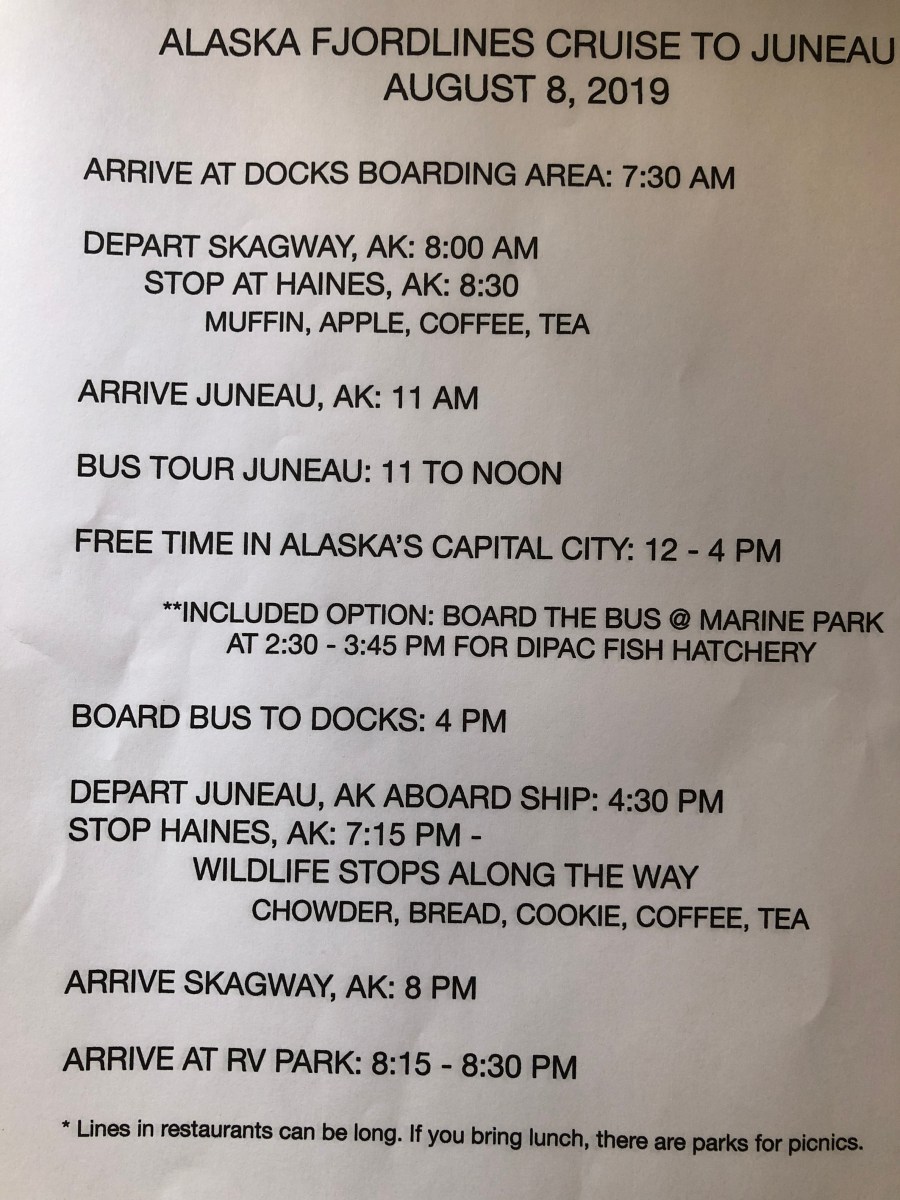 ALASKA FJORDLINES CRUISE TO JUNEAU
AUGUST 8, 2019

ARRIVE AT DOCKS BOARDING AREA: 7:30 AM

DEPART SKAGWAY, AK: 8:00 AM
STOP AT HAINES, AK: 8:30
MUFFIN, APPLE, COFFEE, TEA

ARRIVE JUNEAU, AK: 11 AM

BUS TOUR JUNEAU: 11 TO NOON

FREE TIME IN ALASKA'S CAPITAL CITY: 12 - 4 PM

**INCLUDED OPTION: BOARD THE BUS @ MARINE PARK AT 2:30 - 3:45 PM FOR DIPAC FISH HATCHERY

BOARD BUS TO DOCKS: 4 PM

DEPART JUNEAU, AK ABOARD SHIP: 4:30 PM
STOP HAINES, AK: 7:15 PM -
WILDLIFE STOPS ALONG THE WAY
CHOWDER, BREAD, COOKIE, COFFEE, TEA

ARRIVE SKAGWAY, AK: 8 PM

ARRIVE AT RV PARK: 8:15 - 8:30 PM

* Lines in restaurants can be long. If you bring lunch, there are parks for picnics.